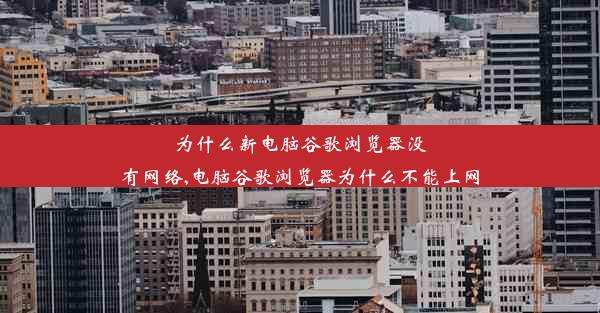 为什么新电脑谷歌浏览器没有网络,电脑谷歌浏览器为什么不能上网